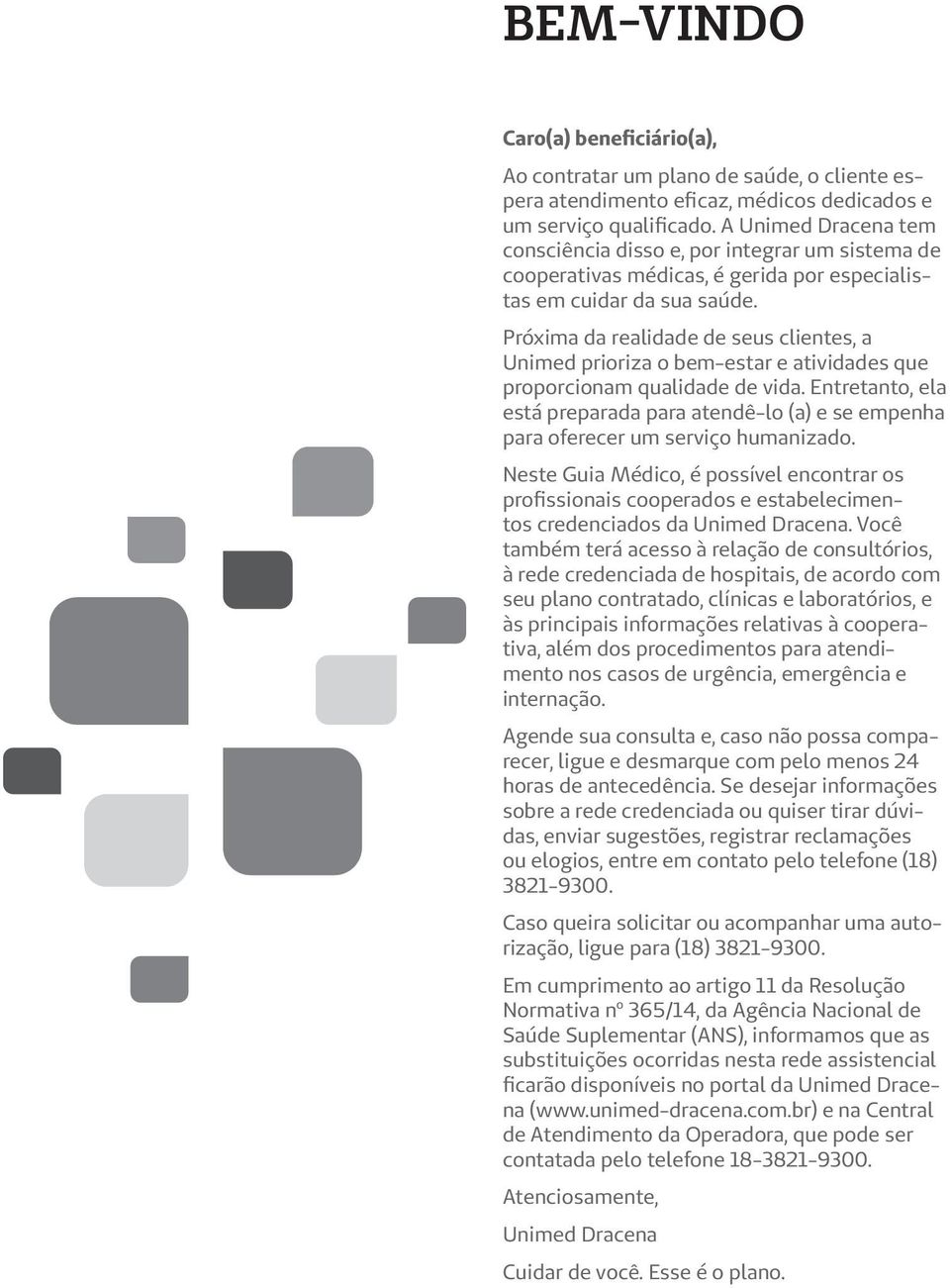 BEM-VINDO

Caro(a) beneficiário(a),

Ao contratar um plano de saúde, o cliente espera atendimento eficaz, médicos dedicados e um serviço qualificado. A Unimed Dracena tem consciência disso e, por integrar um sistema de cooperativas médicas, é gerida por especialistas em cuidar da sua saúde.

Próxima da realidade de seus clientes, a Unimed prioriza o bem-estar e atividades que proporcionam qualidade de vida. Entretanto, ela está preparada para atendê-lo (a) e se empenha para oferecer um serviço humanizado.

Neste Guia Médico, é possível encontrar os profissionais cooperados e estabelecimentos credenciados da Unimed Dracena. Você também terá acesso à relação de consultórios, à rede credenciada de hospitais, de acordo com seu plano contratado, clínicas e laboratórios, e às principais informações relativas à cooperativa, além dos procedimentos para atendimento nos casos de urgência, emergência e internação.

Agende sua consulta e, caso não possa comparecer, ligue e desmarque com pelo menos 24 horas de antecedência. Se desejar informações sobre a rede credenciada ou quiser tirar dúvidas, enviar sugestões, registrar reclamações ou elogios, entre em contato pelo telefone (18) 3821-9300.

Caso queira solicitar ou acompanhar uma autorização, ligue para (18) 3821-9300.

Em cumprimento ao artigo 11 da Resolução Normativa nº 365/14, da Agência Nacional de Saúde Suplementar (ANS), informamos que as substituições ocorridas nesta rede assistencial ficarão disponíveis no portal da Unimed Dracena (www.unimed-dracena.com.br) e na Central de Atendimento da Operadora, que pode ser contatada pelo telefone 18-3821-9300.

Atenciosamente,

Unimed Dracena

Cuidar de você. Esse é o plano.